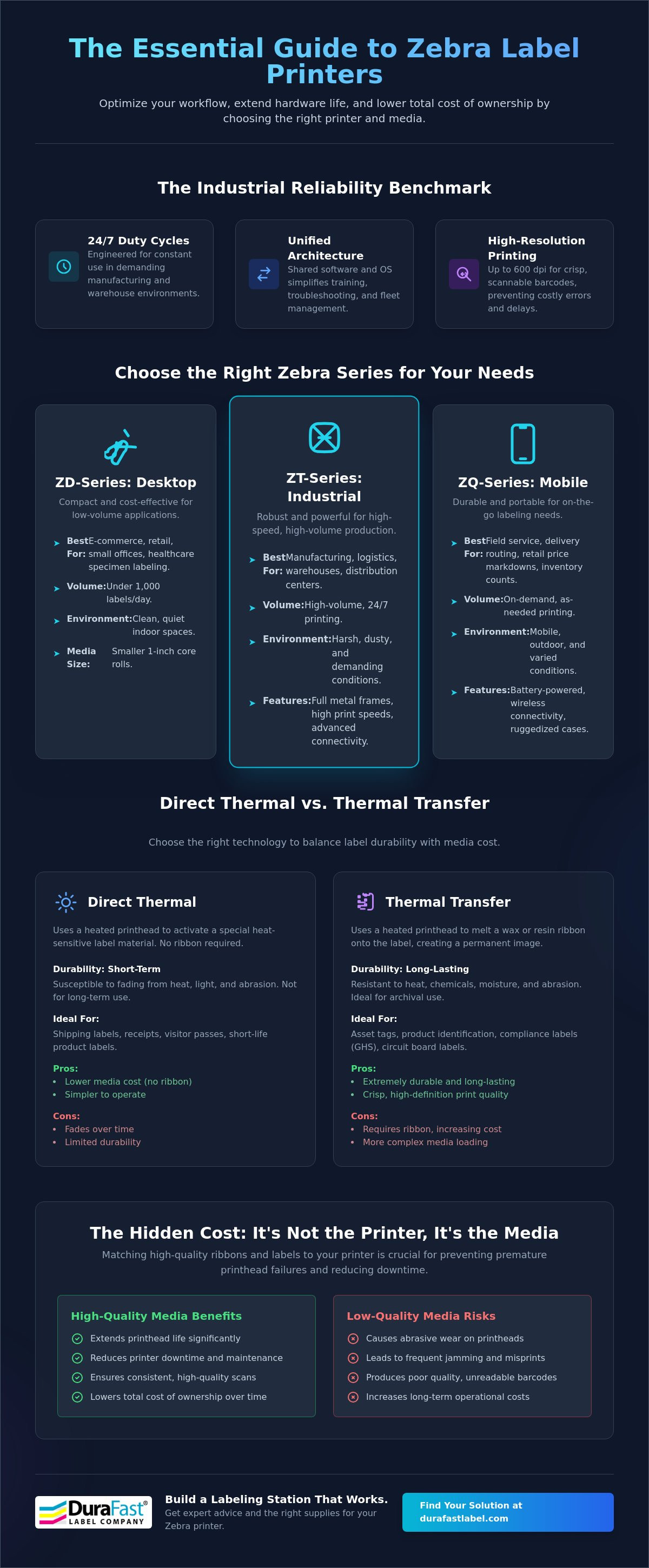 The Essential Guide to Zebra Label Printers

Optimize your workflow, extend hardware life, and lower total cost of ownership by choosing the right printer and media.

The Industrial Reliability Benchmark

24/7 Duty Cycles
Engineered for constant use in demanding manufacturing and warehouse environments.

Unified Architecture
Shared software and OS simplifies training, troubleshooting, and fleet management.

High-Resolution Printing
Up to 600 dpi for crisp, scannable barcodes, preventing costly errors and delays.

Choose the Right Zebra Series for Your Needs

ZD-Series: Desktop
Compact and cost-effective for low-volume applications.
Best For: E-commerce, retail, small offices, healthcare specimen labeling.
Volume: Under 1,000 labels/day.
Environment: Clean, quiet indoor spaces.
Media Size: Smaller 1-inch core rolls.

ZT-Series: Industrial
Robust and powerful for high-speed, high-volume production.
Best For: Manufacturing, logistics, warehouses, distribution centers.
Volume: High-volume, 24/7 printing.
Environment: Harsh, dusty, and demanding conditions.
Features: Full metal frames, high print speeds, advanced connectivity.

ZQ-Series: Mobile
Durable and portable for on-the-go labeling needs.
Best For: Field service, delivery routing, retail price markdowns, inventory counts.
Volume: On-demand, as-needed printing.
Environment: Mobile, outdoor, and varied conditions.
Features: Battery-powered, wireless connectivity, ruggedized cases.

Direct Thermal vs. Thermal Transfer

Choose the right technology to balance label durability with media cost.

Direct Thermal
Uses a heated printhead to activate a special heat-sensitive label material. No ribbon required.
Durability: Short-Term
Susceptible to fading from heat, light, and abrasion. Not for long-term use.
Ideal For:
Shipping labels, receipts, visitor passes, short-life product labels.
Pros:
• Lower media cost (no ribbon)
• Simpler to operate
Cons:
• Fades over time
• Limited durability

Thermal Transfer
Uses a heated printhead to melt a wax or resin ribbon onto the label, creating a permanent image.
Durability: Long-Lasting
Resistant to heat, chemicals, moisture, and abrasion. Ideal for archival use.
Ideal For:
Asset tags, product identification, compliance labels (GHS), circuit board labels.
Pros:
• Extremely durable and long-lasting
• Crisp, high-definition print quality
Cons:
• Requires ribbon, increasing cost
• More complex media loading

The Hidden Cost: It's Not the Printer, It's the Media
Matching high-quality ribbons and labels to your printer is crucial for preventing premature printhead failures and reducing downtime.

High-Quality Media Benefits
Extends printhead life significantly
Reduces printer downtime and maintenance
Ensures consistent, high-quality scans
Lowers total cost of ownership over time

Low-Quality Media Risks
Causes abrasive wear on printheads
Leads to frequent jamming and misprints
Produces poor quality, unreadable barcodes
Increases long-term operational costs

DuraFast® LABEL COMPANY
Build a Labeling Station That Works.
Get expert advice and the right supplies for your Zebra printer.
Find Your Solution at durafastlabel.com